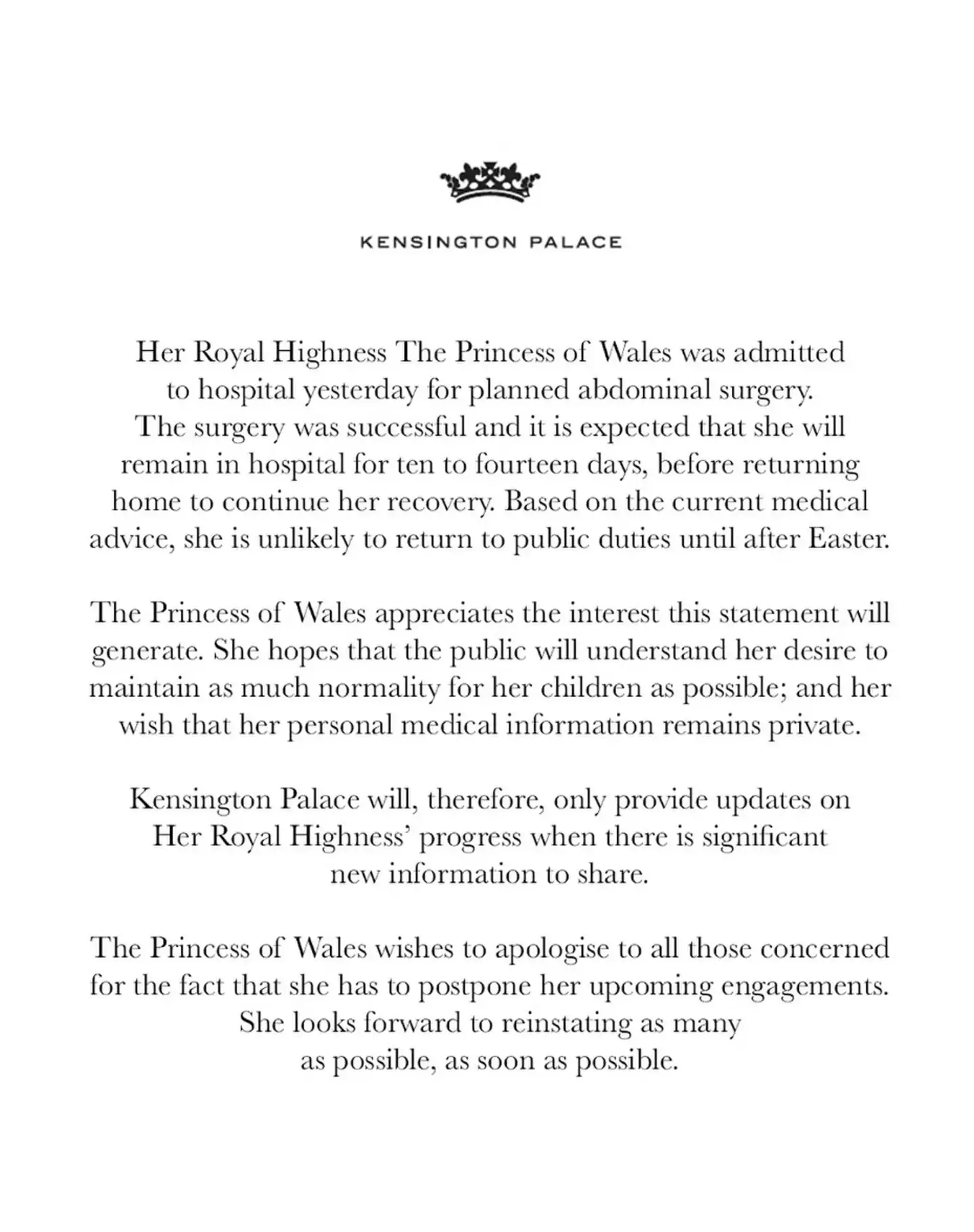 KENSINGTON PALACE

Her Royal Highness The Princess of Wales was admitted to hospital yesterday for planned abdominal surgery. The surgery was successful and it is expected that she will remain in hospital for ten to fourteen days, before returning home to continue her recovery. Based on the current medical advice, she is unlikely to return to public duties until after Easter.

The Princess of Wales appreciates the interest this statement will generate. She hopes that the public will understand her desire to maintain as much normality for her children as possible; and her wish that her personal medical information remains private.

Kensington Palace will, therefore, only provide updates on Her Royal Highness' progress when there is significant new information to share.

The Princess of Wales wishes to apologise to all those concerned for the fact that she has to postpone her upcoming engagements. She looks forward to reinstating as many as possible, as soon as possible.